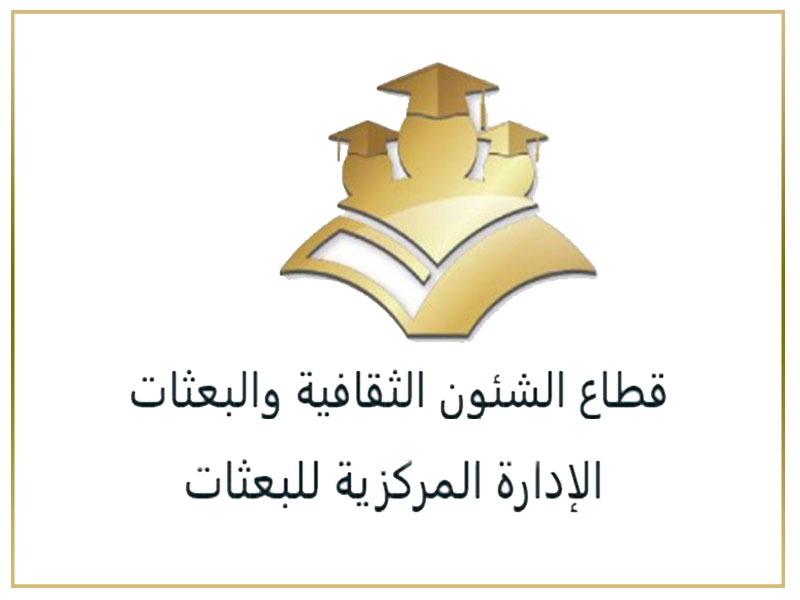 قطاع الشئون الثقافية والبعثات

الإدارة المركزية للبعثات